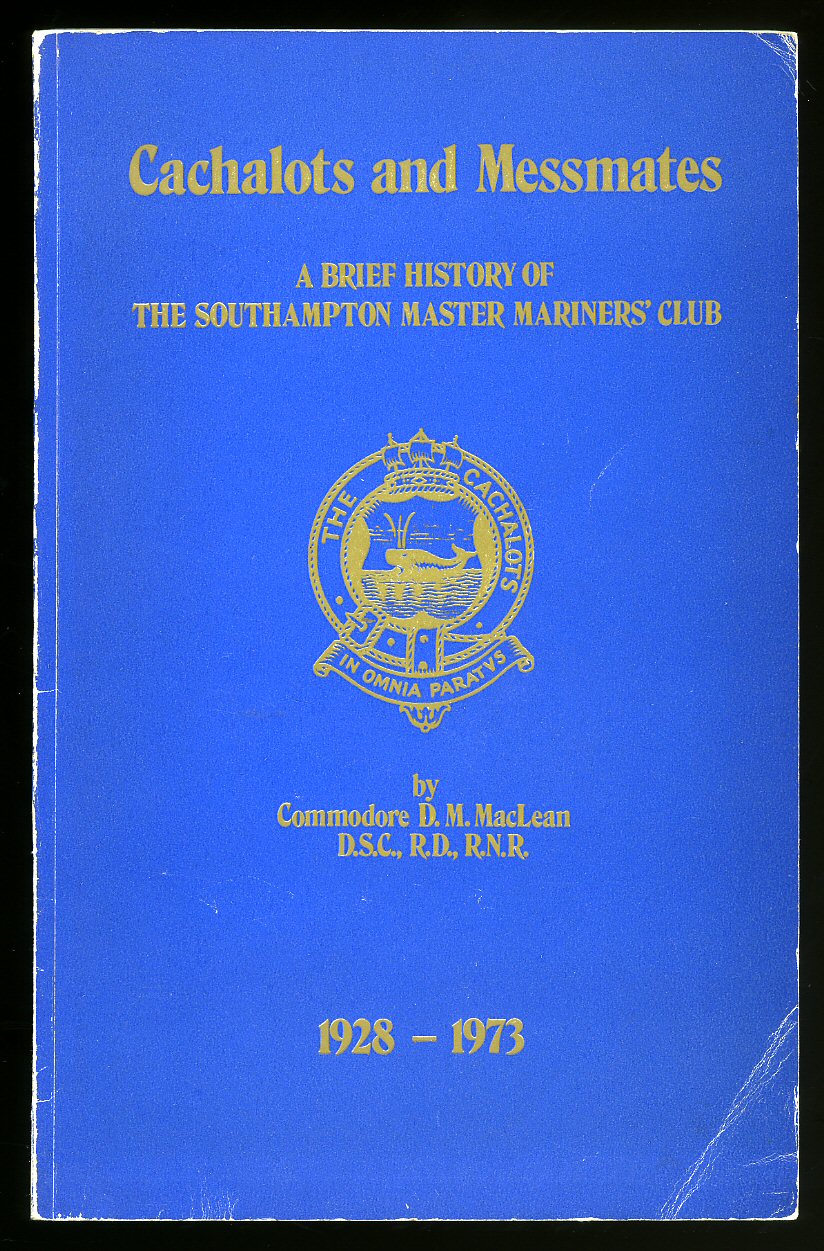 Cachalots and Messmates

A BRIEF HISTORY OF
THE SOUTHAMPTON MASTER MARINERS' CLUB

THE CACHALOTS

IN OMNIA PARATVS

by
Commodore D. M. MacLean
D.S.C., R.D., R.N.R.

1928 - 1973